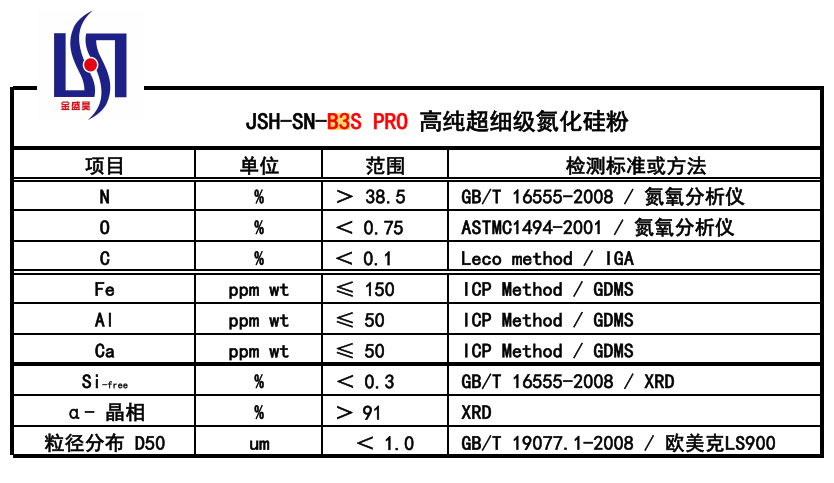 金盛昊

JSH-SN-B3S PRO 高纯超细级氮化硅粉

| 项目 | 单位 | 范围 | 检测标准或方法 |
|---|---|---|---|
| N | % | ＞ 38.5 | GB/T 16555-2008 / 氮氧分析仪 |
| O | % | ＜ 0.75 | ASTMC1494-2001 / 氮氧分析仪 |
| C | % | ＜ 0.1 | Leco method / IGA |
| Fe | ppm wt | ≤ 150 | ICP Method / GDMS |
| Al | ppm wt | ≤ 50 | ICP Method / GDMS |
| Ca | ppm wt | ≤ 50 | ICP Method / GDMS |
| Si-free | % | ＜ 0.3 | GB/T 16555-2008 / XRD |
| α- 晶相 | % | ＞ 91 | XRD |
| 粒径分布 D50 | um | ＜ 1.0 | GB/T 19077.1-2008 / 欧美克LS900 |